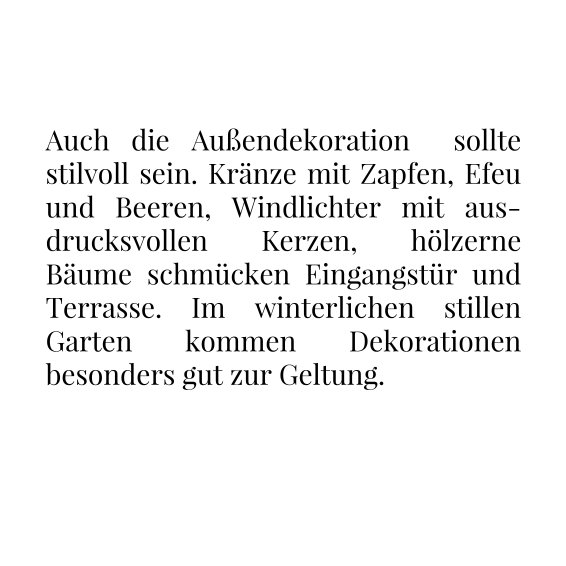 Auch die Außendekoration sollte stilvoll sein. Kränze mit Zapfen, Efeu und Beeren, Windlichter mit ausdrucksvollen Kerzen, hölzerne Bäume schmücken Eingangstür und Terrasse. Im winterlichen stillen Garten kommen Dekorationen besonders gut zur Geltung.